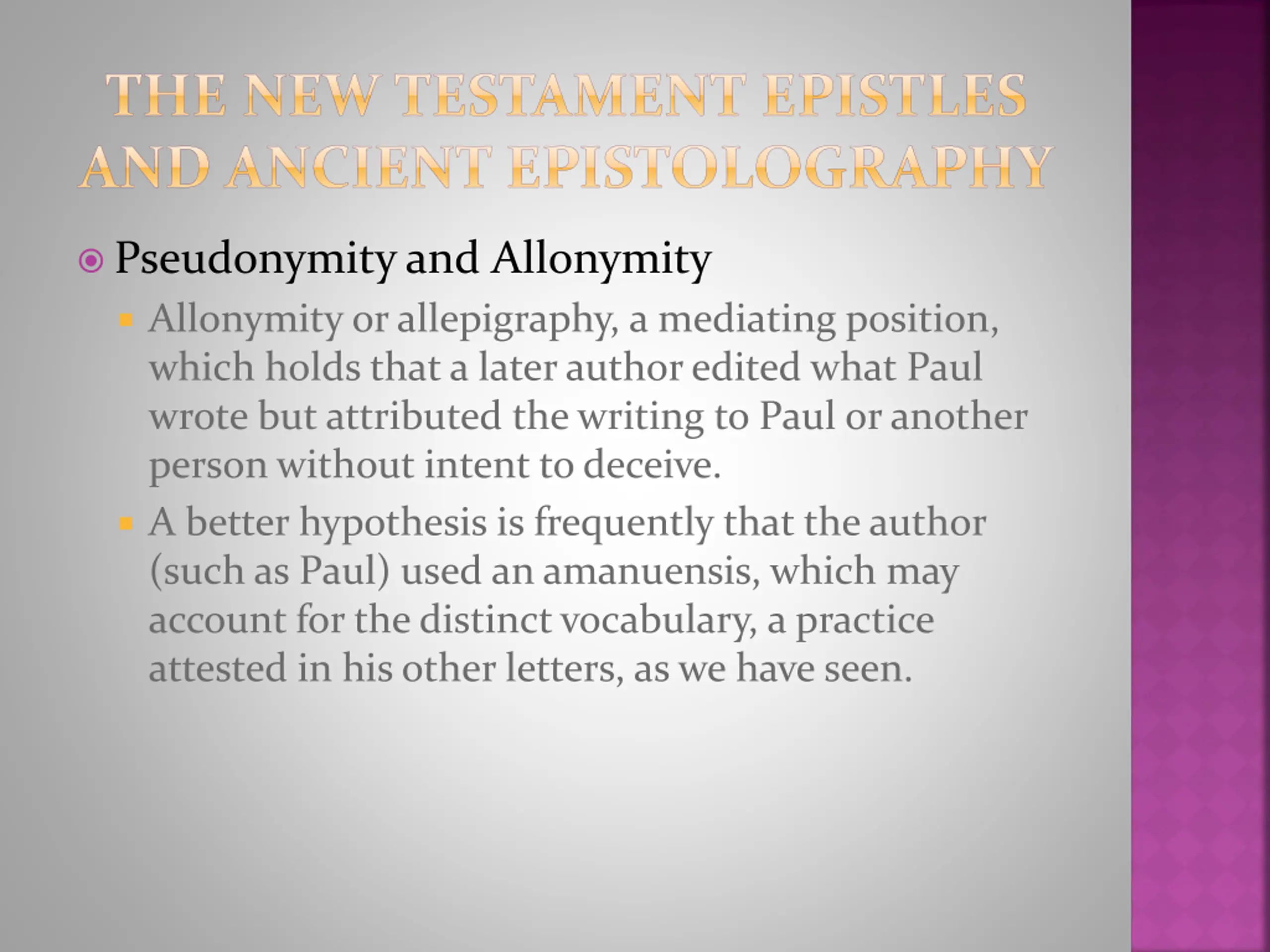 THE NEW TESTAMENT EPISTLES AND ANCIENT EPISTOLOGRAPHY

Pseudonymity and Allonymity

Allonymity or allepigraphy, a mediating position, which holds that a later author edited what Paul wrote but attributed the writing to Paul or another person without intent to deceive.

A better hypothesis is frequently that the author (such as Paul) used an amanuensis, which may account for the distinct vocabulary, a practice attested in his other letters, as we have seen.